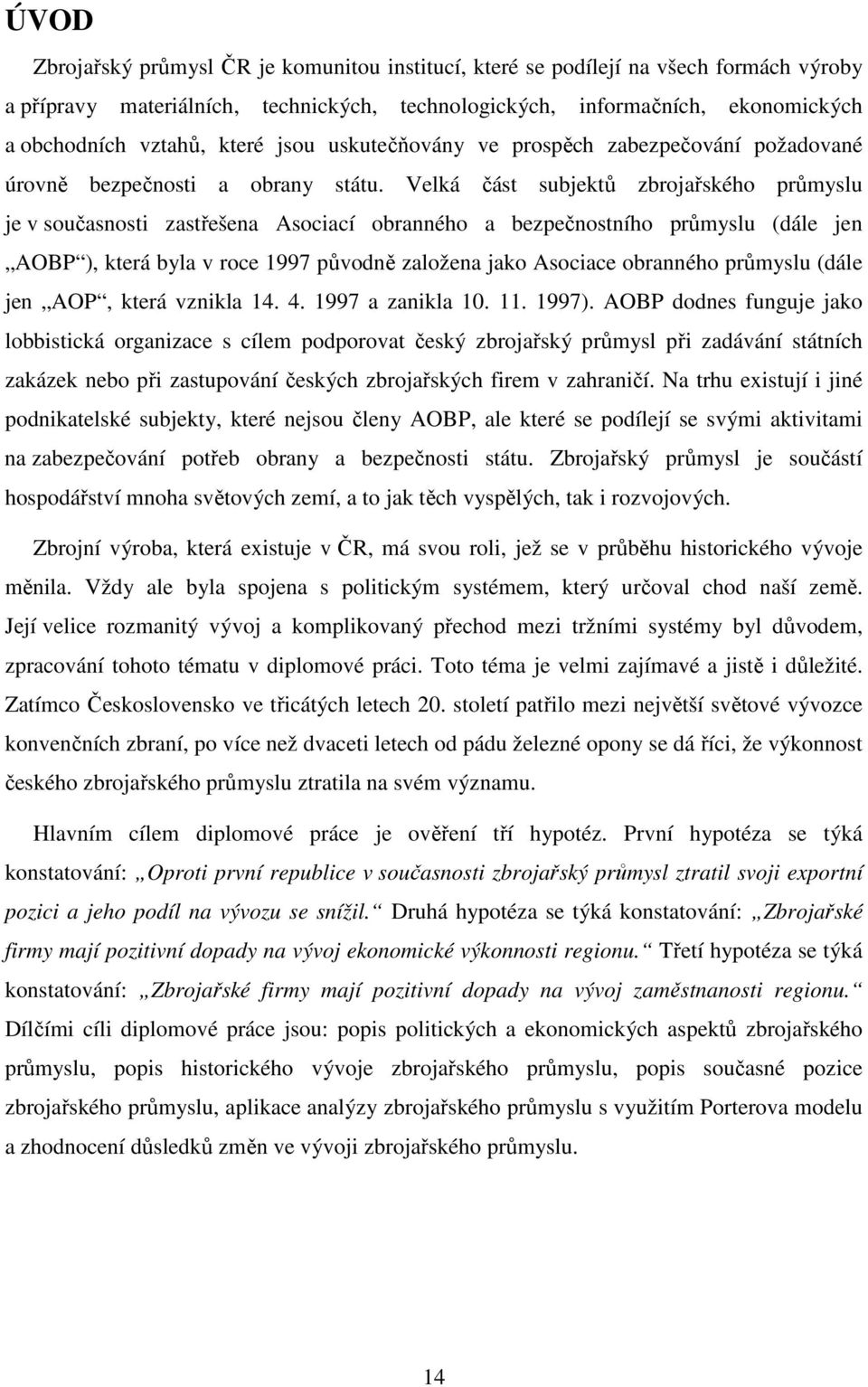 ÚVOD

Zbrojařský průmysl ČR je komunitou institucí, které se podílejí na všech formách výroby a přípravy materiálních, technických, technologických, informačních, ekonomických a obchodních vztahů, které jsou uskutečňovány ve prospěch zabezpečování požadované úrovně bezpečnosti a obrany státu. Velká část subjektů zbrojařského průmyslu je v současnosti zastřešena Asociací obranného a bezpečnostního průmyslu (dále jen „AOBP“), která byla v roce 1997 původně založena jako Asociace obranného průmyslu (dále jen „AOP“, která vznikla 14. 4. 1997 a zanikla 10. 11. 1997). AOBP dodnes funguje jako lobbistická organizace s cílem podporovat český zbrojařský průmysl při zadávání státních zakázek nebo při zastupování českých zbrojařských firem v zahraničí. Na trhu existují i jiné podnikatelské subjekty, které nejsou členy AOBP, ale které se podílejí se svými aktivitami na zabezpečování potřeb obrany a bezpečnosti státu. Zbrojařský průmysl je součástí hospodářství mnoha světových zemí, a to jak těch vyspělých, tak i rozvojových.

Zbrojní výroba, která existuje v ČR, má svou roli, jež se v průběhu historického vývoje měnila. Vždy ale byla spojena s politickým systémem, který určoval chod naší země. Její velice rozmanitý vývoj a komplikovaný přechod mezi tržními systémy byl důvodem, zpracování tohoto tématu v diplomové práci. Toto téma je velmi zajímavé a jistě i důležité. Zatímco Československo ve třicátých letech 20. století patřilo mezi největší světové vývozce konvenčních zbraní, po více než dvaceti letech od pádu železné opony se dá říci, že výkonnost českého zbrojařského průmyslu ztratila na svém významu.

Hlavním cílem diplomové práce je ověření tří hypotéz. První hypotéza se týká konstatování: „Oproti první republice v současnosti zbrojařský průmysl ztratil svoji exportní pozici a jeho podíl na vývozu se snížil.“ Druhá hypotéza se týká konstatování: „Zbrojařské firmy mají pozitivní dopady na vývoj ekonomické výkonnosti regionu.“ Třetí hypotéza se týká konstatování: „Zbrojařské firmy mají pozitivní dopady na vývoj zaměstnanosti regionu.“ Dílčími cíli diplomové práce jsou: popis politických a ekonomických aspektů zbrojařského průmyslu, popis historického vývoje zbrojařského průmyslu, popis současné pozice zbrojařského průmyslu, aplikace analýzy zbrojařského průmyslu s využitím Porterova modelu a zhodnocení důsledků změn ve vývoji zbrojařského průmyslu.

14